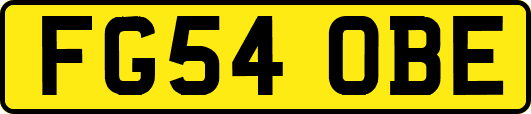 FG54 OBE